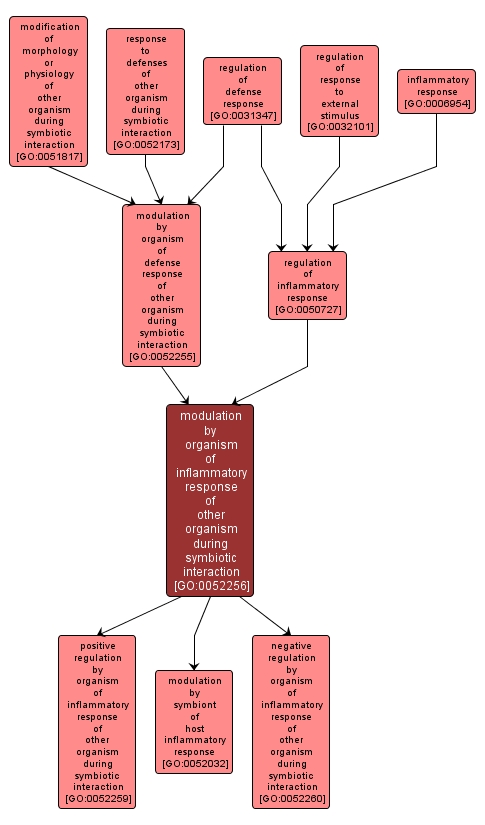 modification of morphology or physiology of other organism during symbiotic interaction [GO:0051817]

response to defenses of other organism during symbiotic interaction [GO:0052173]

regulation of defense response [GO:0031347]

regulation of response to external stimulus [GO:0032101]

inflammatory response [GO:0006954]

modulation by organism of defense response of other organism during symbiotic interaction [GO:0052255]

regulation of inflammatory response [GO:0050727]

modulation by organism of inflammatory response of other organism during symbiotic interaction [GO:0052256]

positive regulation by organism of inflammatory response of other organism during symbiotic interaction [GO:0052259]

modulation by symbiont of host inflammatory response [GO:0052032]

negative regulation by organism of inflammatory response of other organism during symbiotic interaction [GO:0052260]